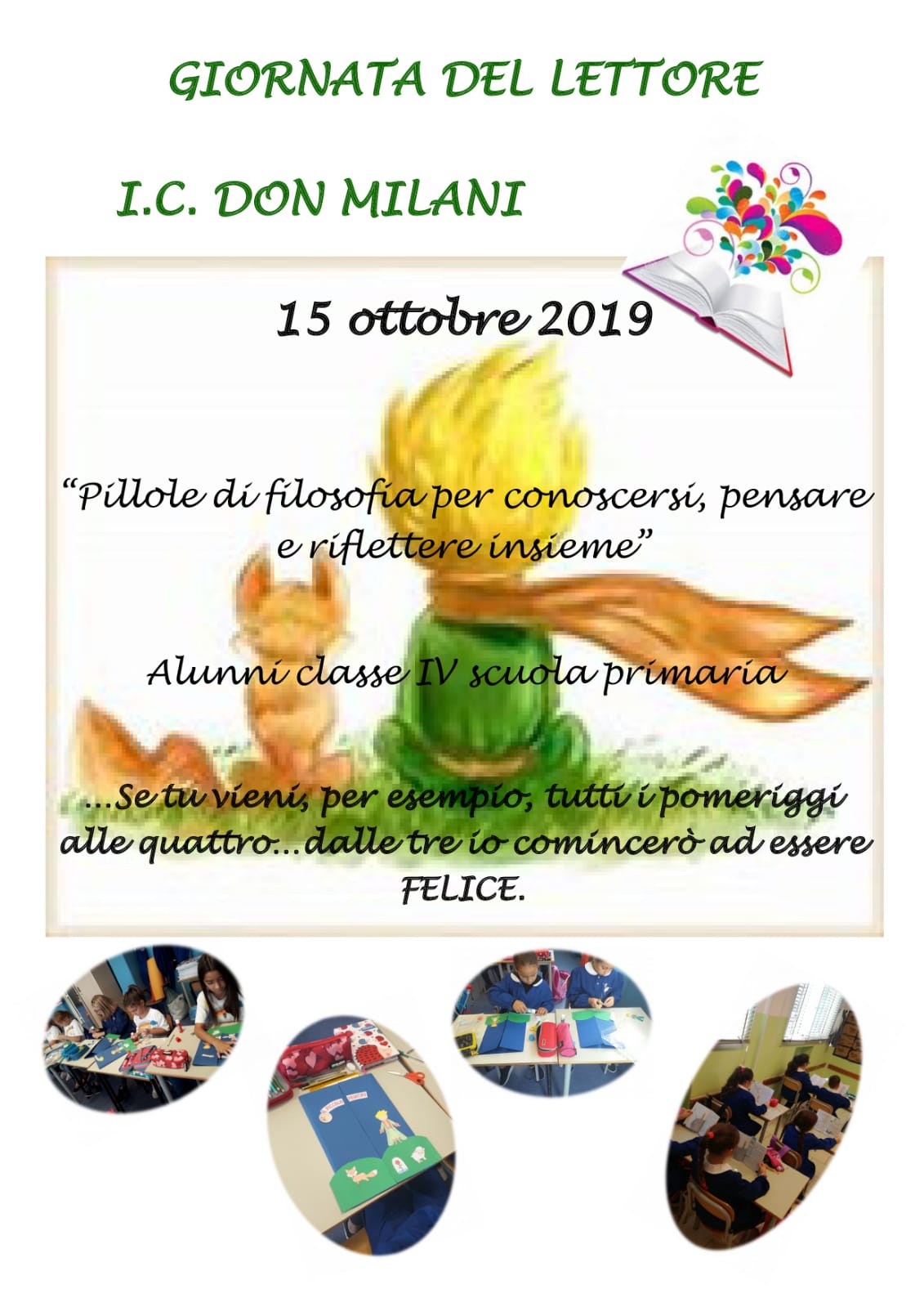 GIORNATA DEL LETTORE

I.C. DON MILANI

15 ottobre 2019

"Pillole di filosofia per conoscersi, pensare e riflettere insieme"

Alunni classe IV scuola primaria

...Se tu vieni, per esempio, tutti i pomeriggi alle quattro...dalle tre io comincerò ad essere FELICE.